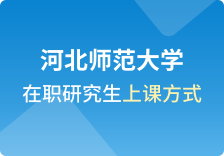 河北师范大学
在职研究生上课方式